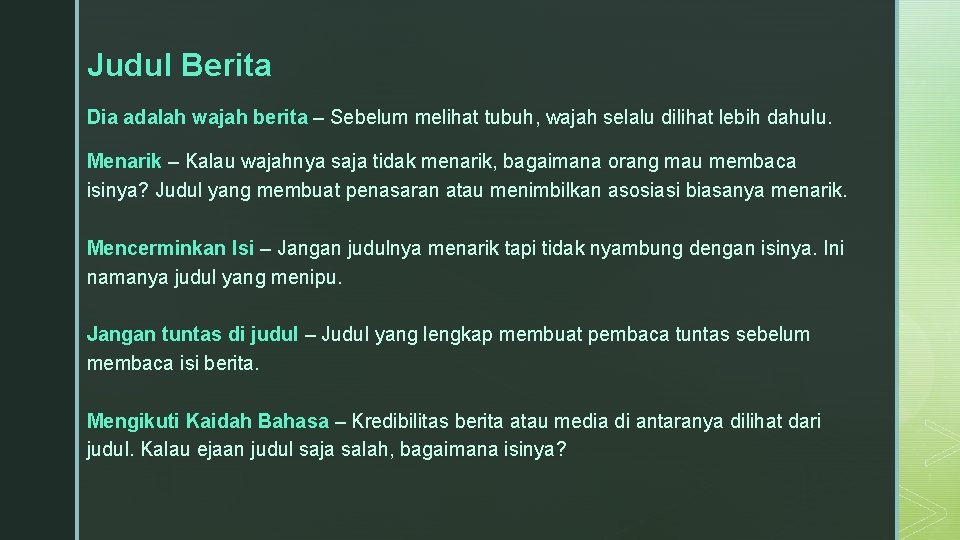 Judul Berita

Dia adalah wajah berita – Sebelum melihat tubuh, wajah selalu dilihat lebih dahulu.

Menarik – Kalau wajahnya saja tidak menarik, bagaimana orang mau membaca isinya? Judul yang membuat penasaran atau menimbilkan asosiasi biasanya menarik.

Mencerminkan Isi – Jangan judulnya menarik tapi tidak nyambung dengan isinya. Ini namanya judul yang menipu.

Jangan tuntas di judul – Judul yang lengkap membuat pembaca tuntas sebelum membaca isi berita.

Mengikuti Kaidah Bahasa – Kredibilitas berita atau media di antaranya dilihat dari judul. Kalau ejaan judul saja salah, bagaimana isinya?